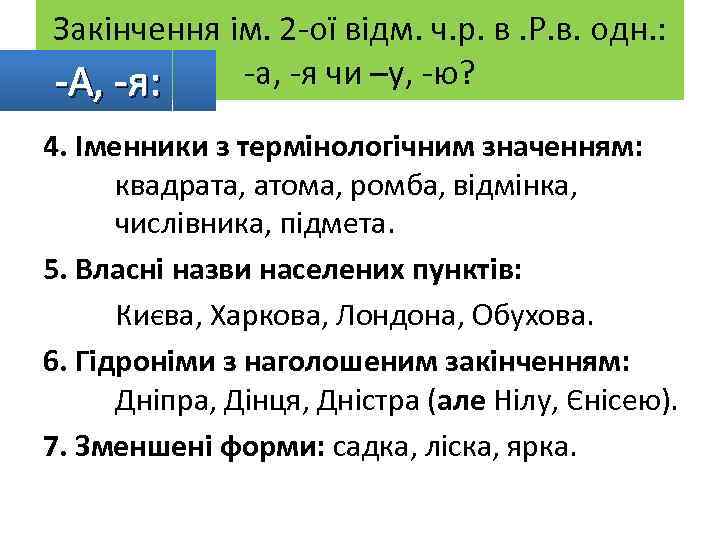 Закінчення ім. 2-ої відм. ч.р. в .Р.в. одн.: -а, -я чи –у, -ю?

-А, -я:

4. Іменники з термінологічним значенням: квадрата, атома, ромба, відмінка, числівника, підмета.

5. Власні назви населених пунктів:

Києва, Харкова, Лондона, Обухова.

6. Гідроніми з наголошеним закінченням: Дніпра, Дінця, Дністра (але Нілу, Єнісею).

7. Зменшені форми: садка, ліска, ярка.